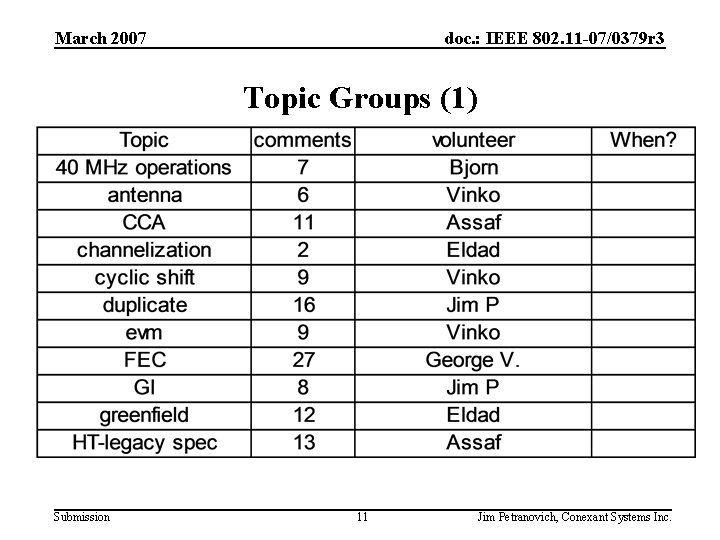 March 2007

doc.: IEEE 802.11-07/0379r3

Topic Groups (1)

| Topic | comments | volunteer | When? |
|---|---|---|---|
| 40 MHz operations | 7 | Bjorn | |
| antenna | 6 | Vinko | |
| CCA | 11 | Assaf | |
| channelization | 2 | Eldad | |
| cyclic shift | 9 | Vinko | |
| duplicate | 16 | Jim P | |
| evm | 9 | Vinko | |
| FEC | 27 | George V. | |
| GI | 8 | Jim P | |
| greenfield | 12 | Eldad | |
| HT-legacy spec | 13 | Assaf | |

Submission

11

Jim Petranovich, Conexant Systems Inc.